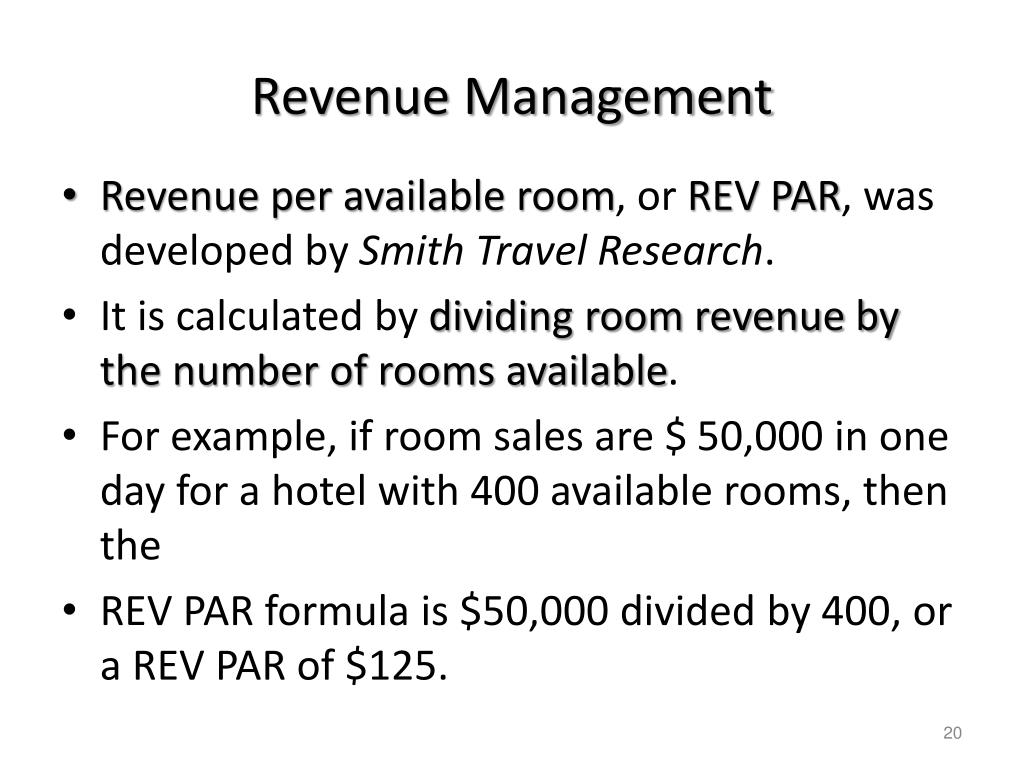 Revenue Management

• Revenue per available room, or REV PAR, was developed by Smith Travel Research.
• It is calculated by dividing room revenue by the number of rooms available.
• For example, if room sales are \$ 50,000 in one day for a hotel with 400 available rooms, then the
• REV PAR formula is \$50,000 divided by 400, or a REV PAR of \$125.

20